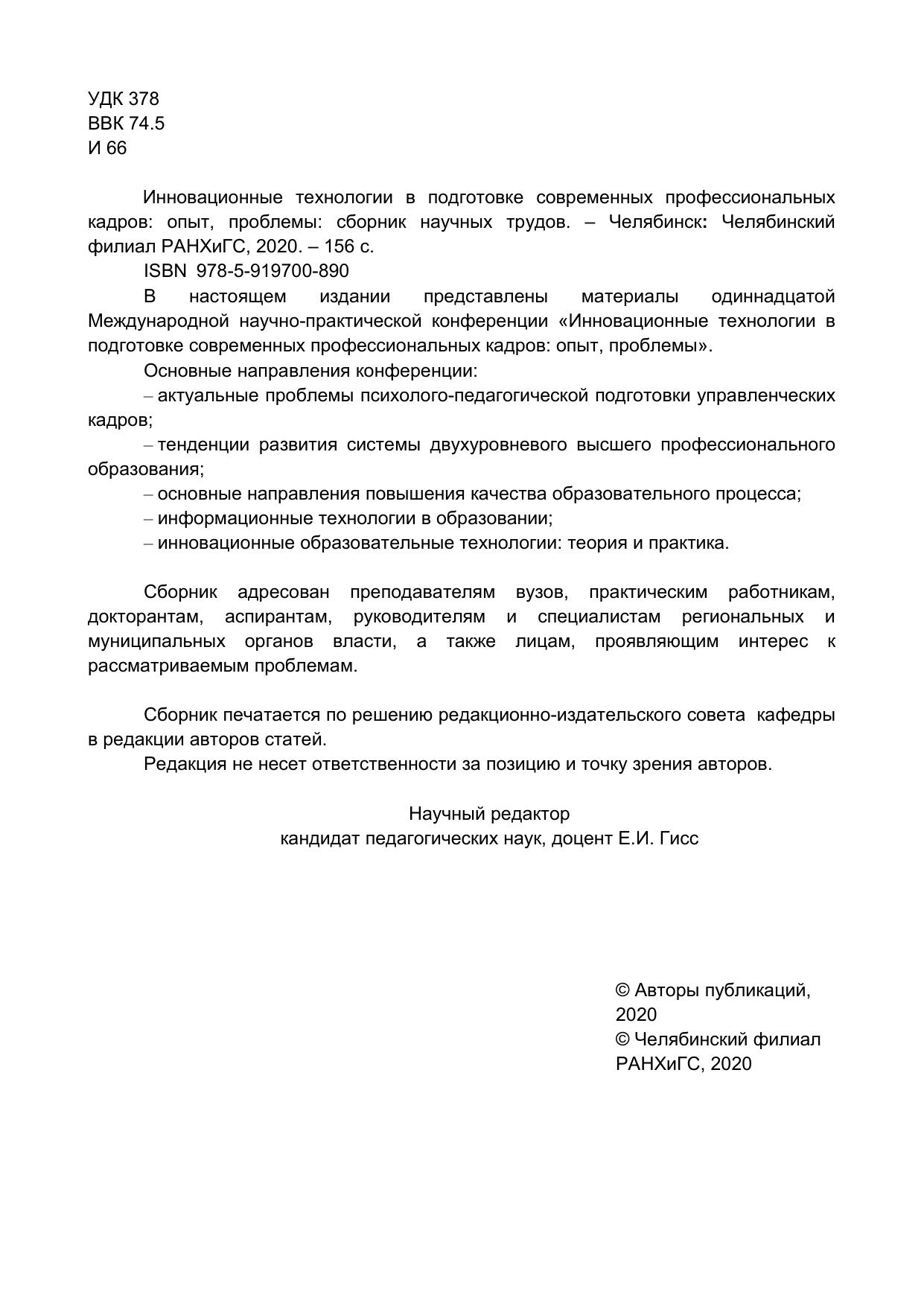 УДК 378
ВВК 74.5
И 66

Инновационные технологии в подготовке современных профессиональных кадров: опыт, проблемы: сборник научных трудов. – Челябинск: Челябинский филиал РАНХиГС, 2020. – 156 с.

ISBN 978-5-919700-890

В настоящем издании представлены материалы одиннадцатой Международной научно-практической конференции «Инновационные технологии в подготовке современных профессиональных кадров: опыт, проблемы».

Основные направления конференции:

– актуальные проблемы психолого-педагогической подготовки управленческих кадров;

– тенденции развития системы двухуровневого высшего профессионального образования;

– основные направления повышения качества образовательного процесса;

– информационные технологии в образовании;

– инновационные образовательные технологии: теория и практика.

Сборник адресован преподавателям вузов, практическим работникам, докторантам, аспирантам, руководителям и специалистам региональных и муниципальных органов власти, а также лицам, проявляющим интерес к рассматриваемым проблемам.

Сборник печатается по решению редакционно-издательского совета кафедры в редакции авторов статей.

Редакция не несет ответственности за позицию и точку зрения авторов.

Научный редактор
кандидат педагогических наук, доцент Е.И. Гисс

© Авторы публикаций, 2020
© Челябинский филиал РАНХиГС, 2020